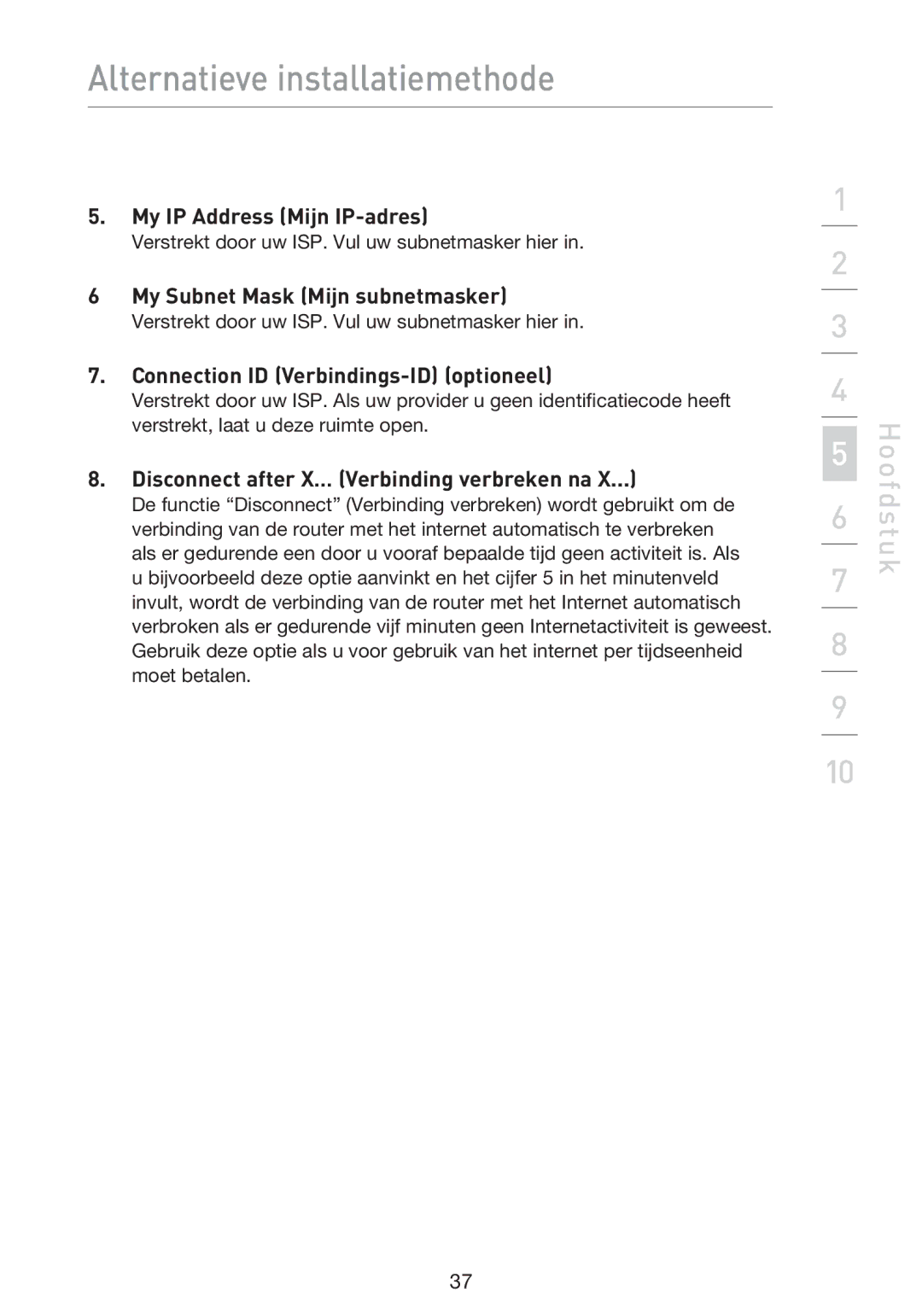 Alternatieve installatiemethode

5. My IP Address (Mijn IP-adres)
Verstrekt door uw ISP. Vul uw subnetmasker hier in.

6 My Subnet Mask (Mijn subnetmasker)
Verstrekt door uw ISP. Vul uw subnetmasker hier in.

7. Connection ID (Verbindings-ID) (optioneel)
Verstrekt door uw ISP. Als uw provider u geen identificatiecode heeft verstrekt, laat u deze ruimte open.

8. Disconnect after X... (Verbinding verbreken na X...)
De functie “Disconnect” (Verbinding verbreken) wordt gebruikt om de verbinding van de router met het internet automatisch te verbreken als er gedurende een door u vooraf bepaalde tijd geen activiteit is. Als u bijvoorbeeld deze optie aanvinkt en het cijfer 5 in het minutenveld invult, wordt de verbinding van de router met het Internet automatisch verbroken als er gedurende vijf minuten geen Internetactiviteit is geweest. Gebruik deze optie als u voor gebruik van het internet per tijdseenheid moet betalen.

1
2
3
4
5
6
7
8
9
10
Hoofdstuk

37